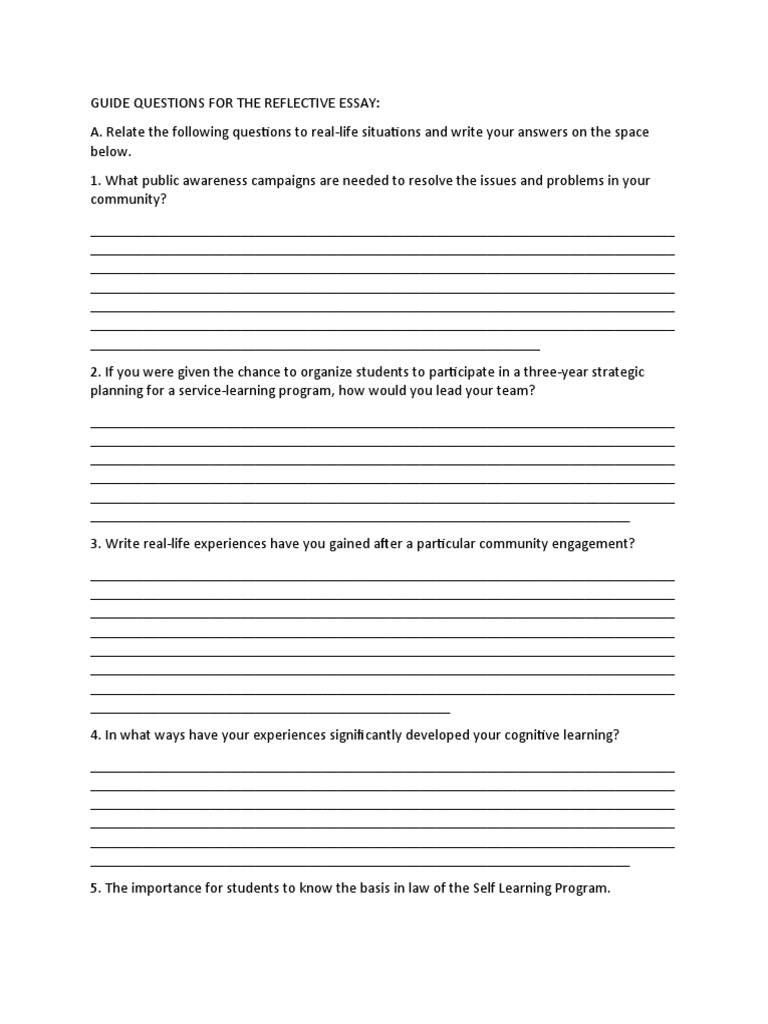 GUIDE QUESTIONS FOR THE REFLECTIVE ESSAY:

A. Relate the following questions to real-life situations and write your answers on the space below.

1. What public awareness campaigns are needed to resolve the issues and problems in your community?

2. If you were given the chance to organize students to participate in a three-year strategic planning for a service-learning program, how would you lead your team?

3. Write real-life experiences have you gained after a particular community engagement?

4. In what ways have your experiences significantly developed your cognitive learning?

5. The importance for students to know the basis in law of the Self Learning Program.